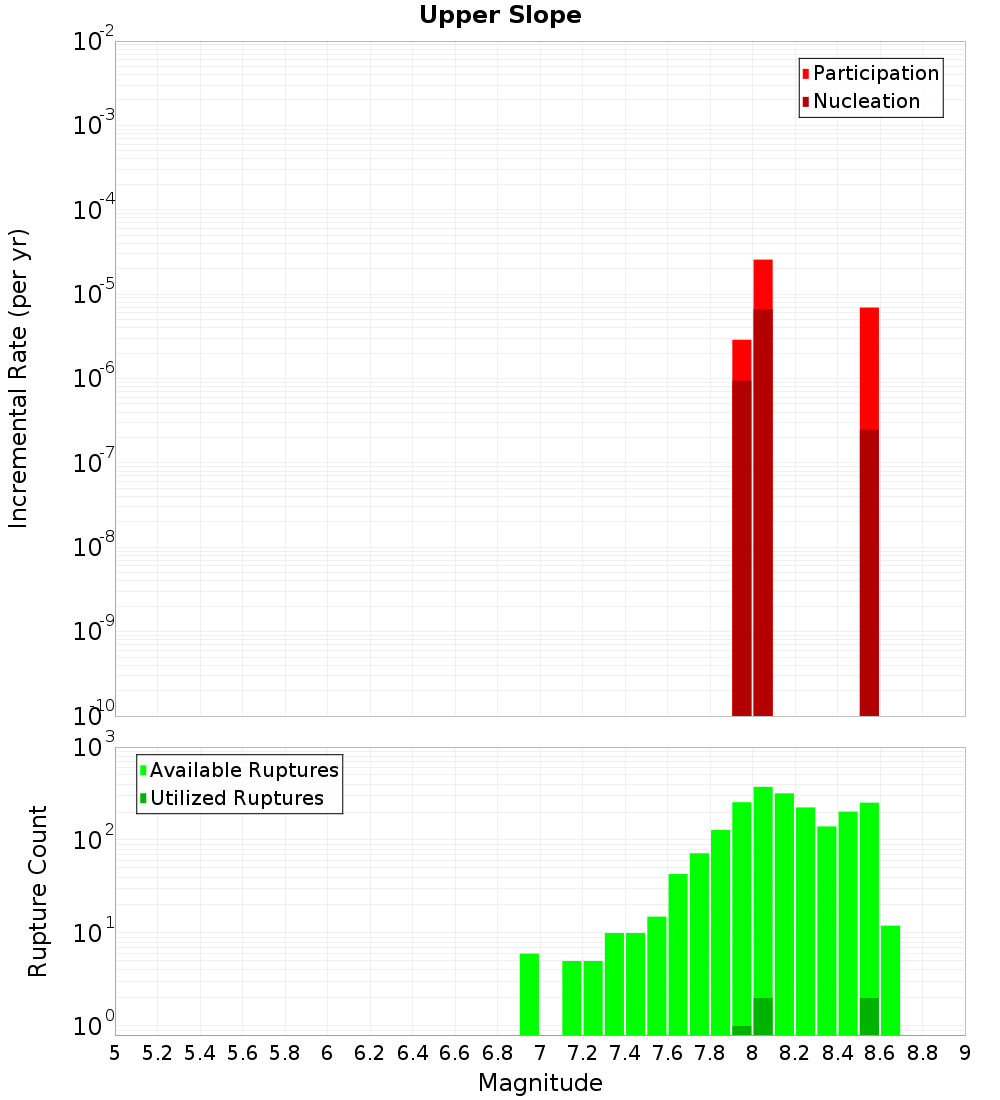 Upper Slope

Participation
Nucleation

Incremental Rate (per yr)

$10^{-2}$
$10^{-3}$
$10^{-4}$
$10^{-5}$
$10^{-6}$
$10^{-7}$
$10^{-8}$
$10^{-9}$
$10^{-10}$

Available Ruptures
Utilized Ruptures

Rupture Count

$10^{3}$
$10^{2}$
$10^{1}$
$10^{0}$

5 5.2 5.4 5.6 5.8 6 6.2 6.4 6.6 6.8 7 7.2 7.4 7.6 7.8 8 8.2 8.4 8.6 8.8 9

Magnitude